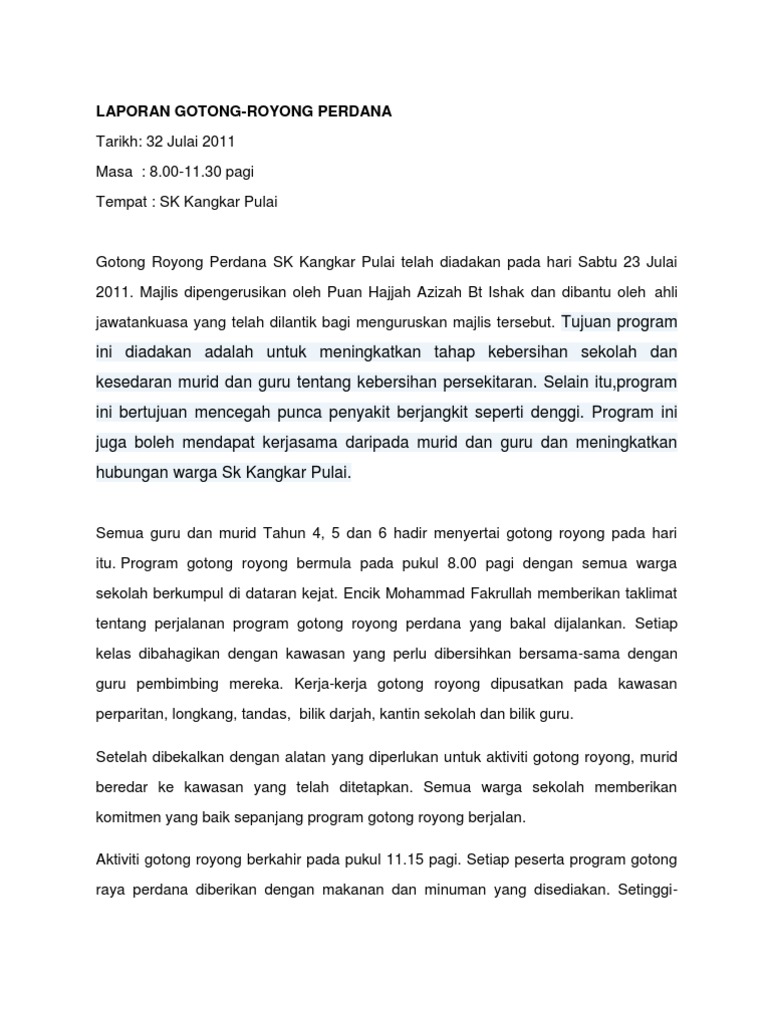 LAPORAN GOTONG-ROYONG PERDANA

Tarikh: 32 Julai 2011

Masa : 8.00-11.30 pagi

Tempat : SK Kangkar Pulai

Gotong Royong Perdana SK Kangkar Pulai telah diadakan pada hari Sabtu 23 Julai 2011. Majlis dipengerusikan oleh Puan Hajjah Azizah Bt Ishak dan dibantu oleh ahli jawatankuasa yang telah dilantik bagi menguruskan majlis tersebut. Tujuan program ini diadakan adalah untuk meningkatkan tahap kebersihan sekolah dan kesedaran murid dan guru tentang kebersihan persekitaran. Selain itu,program ini bertujuan mencegah punca penyakit berjangkit seperti denggi. Program ini juga boleh mendapat kerjasama daripada murid dan guru dan meningkatkan hubungan warga Sk Kangkar Pulai.

Semua guru dan murid Tahun 4, 5 dan 6 hadir menyertai gotong royong pada hari itu. Program gotong royong bermula pada pukul 8.00 pagi dengan semua warga sekolah berkumpul di dataran kejat. Encik Mohammad Fakrullah memberikan taklimat tentang perjalanan program gotong royong perdana yang bakal dijalankan. Setiap kelas dibahagikan dengan kawasan yang perlu dibersihkan bersama-sama dengan guru pembimbing mereka. Kerja-kerja gotong royong dipusatkan pada kawasan perparitan, longkang, tandas, bilik darjah, kantin sekolah dan bilik guru.

Setelah dibekalkan dengan alatan yang diperlukan untuk aktiviti gotong royong, murid beredar ke kawasan yang telah ditetapkan. Semua warga sekolah memberikan komitmen yang baik sepanjang program gotong royong berjalan.

Aktiviti gotong royong berkahir pada pukul 11.15 pagi. Setiap peserta program gotong raya perdana diberikan dengan makanan dan minuman yang disediakan. Setinggi-